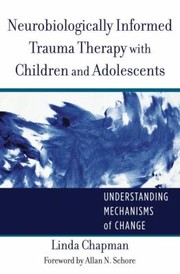 Neurobiologically Informed Trauma Therapy with Children and Adolescents

UNDERSTANDING MECHANISMS of CHANGE

Linda Chapman

Foreword by Allan N. Schore